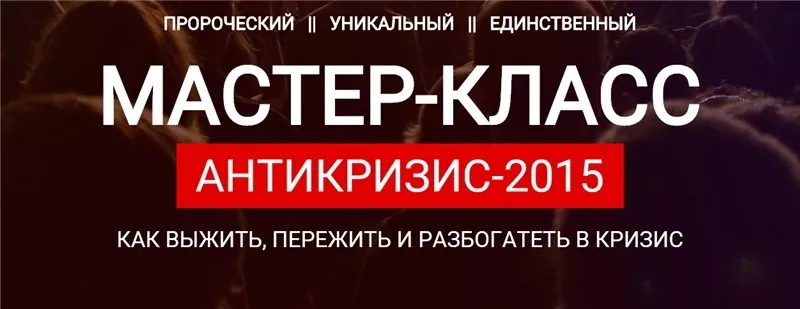 ПРОРОЧЕСКИЙ || УНИКАЛЬНЫЙ || ЕДИНСТВЕННЫЙ

МАСТЕР-КЛАСС

АНТИКРИЗИС-2015

КАК ВЫЖИТЬ, ПЕРЕЖИТЬ И РАЗБОГАТЕТЬ В КРИЗИС